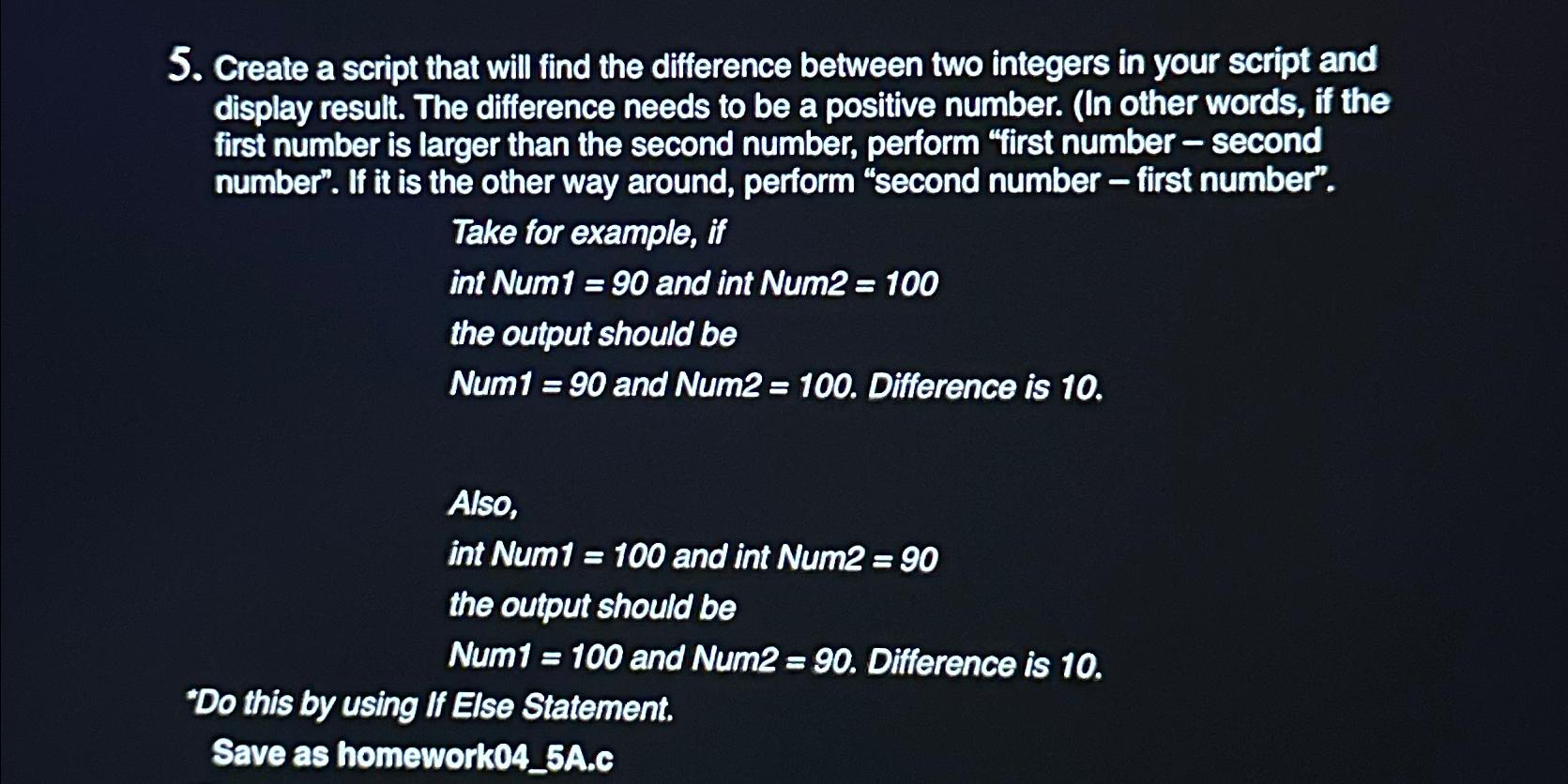 5. Create a script that will find the difference between two integers in your script and display result. The difference needs to be a positive number. (In other words, if the first number is larger than the second number, perform “first number – second number”. If it is the other way around, perform “second number – first number”.

Take for example, if

int Num1 = 90 and int Num2 = 100

the output should be

Num1 = 90 and Num2 = 100. Difference is 10.

Also,

int Num1 = 100 and int Num2 = 90

the output should be

Num1 = 100 and Num2 = 90. Difference is 10.

*Do this by using If Else Statement.

Save as homework04_5A.c